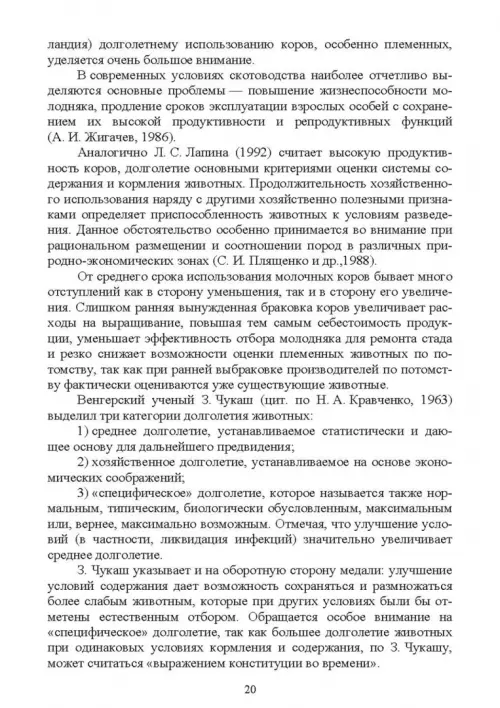 ландия) долголетнему использованию коров, особенно племенных, уделяется очень большое внимание.

В современных условиях скотоводства наиболее отчетливо выделяются основные проблемы — повышение жизнеспособности молодняка, продление сроков эксплуатации взрослых особей с сохранением их высокой продуктивности и репродуктивных функций (А. И. Жигачев, 1986).

Аналогично Л. С. Лапина (1992) считает высокую продуктивность коров, долголетие основными критериями оценки системы содержания и кормления животных. Продолжительность хозяйственного использования наряду с другими хозяйственно полезными признаками определяет приспособленность животных к условиям разведения. Данное обстоятельство особенно принимается во внимание при рациональном размещении и соотношении пород в различных природно-экономических зонах (С. И. Плященко и др.,1988).

От среднего срока использования молочных коров бывает много отступлений как в сторону уменьшения, так и в сторону его увеличения. Слишком ранняя вынужденная браковка коров увеличивает расходы на выращивание, повышая тем самым себестоимость продукции, уменьшает эффективность отбора молодняка для ремонта стада и резко снижает возможности оценки племенных животных по потомству, так как при ранней выбраковке производителей по потомству фактически оцениваются уже существующие животные.

Венгерский ученый З. Чукаш (цит. по Н. А. Кравченко, 1963) выделил три категории долголетия животных:

1) среднее долголетие, устанавливаемое статистически и дающее основу для дальнейшего предвидения;

2) хозяйственное долголетие, устанавливаемое на основе экономических соображений;

3) «специфическое» долголетие, которое называется также нормальным, типическим, биологически обусловленным, максимальным или, вернее, максимально возможным. Отмечая, что улучшение условий (в частности, ликвидация инфекций) значительно увеличивает среднее долголетие.

З. Чукаш указывает и на оборотную сторону медали: улучшение условий содержания дает возможность сохраняться и размножаться более слабым животным, которые при других условиях были бы отметены естественным отбором. Обращается особое внимание на «специфическое» долголетие, так как большее долголетие животных при одинаковых условиях кормления и содержания, по З. Чукашу, может считаться «выражением конституции во времени».

20